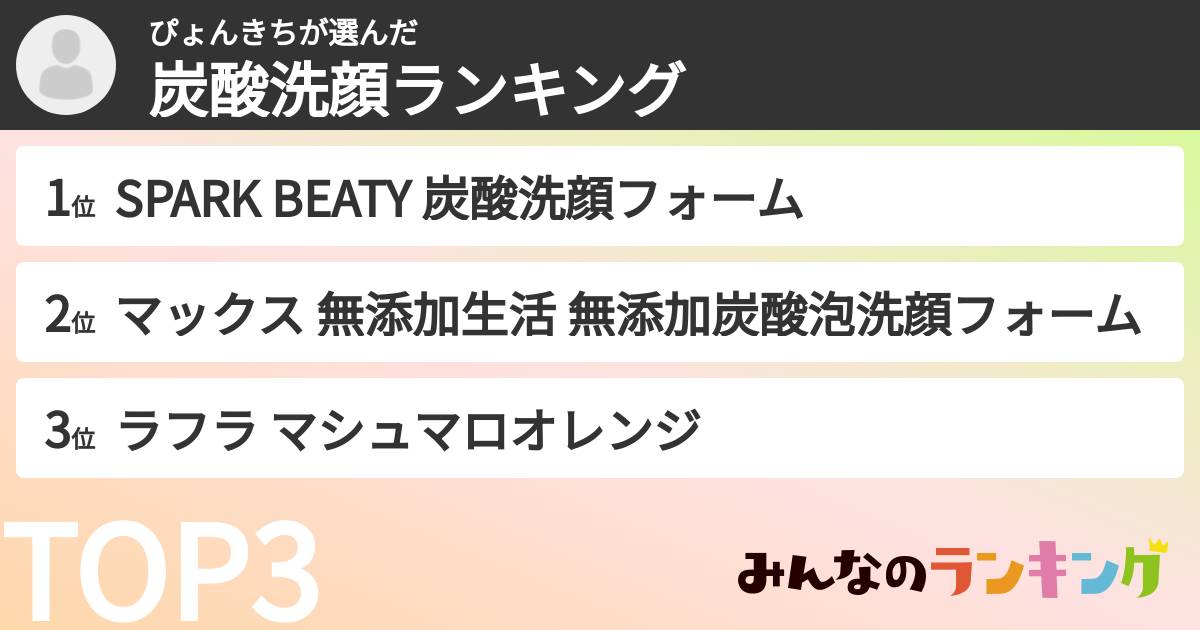 ぴょんきちが選んだ
炭酸洗顔ランキング

1位 SPARK BEATY 炭酸洗顔フォーム

2位 マックス 無添加生活 無添加炭酸泡洗顔フォーム

3位 ラフラ マシュマロオレンジ

TOP3

みんなのランキング